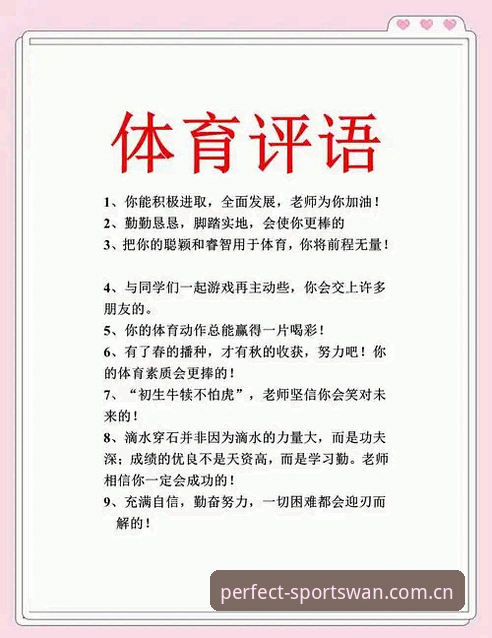 体育评语

1、你能积极进取，全面发展，老师为你加油！
2、勤勤恳恳，脚踏实地，会使你更棒的
3、把你的聪颖和睿智用于体育，你将前程无量！

4、与同学们一起游戏再主动些，你会交上许多朋友的。
5、你的体育动作总能赢得一片喝彩！
6、有了春的播种，才有秋的收获，努力吧！你的体育素质会更捧的！
7、“初生牛犊不怕虎”，老师坚信你会笑对未来的！
8、滴水穿石并非因为滴水的力量大，而是功夫深；成绩的优良不是天资高，而是学习勤。老师相信你一定会成功的！
9、充满自信，勤奋努力，一切困难都会迎刃而解的！

perfect-sportswan.com.cn